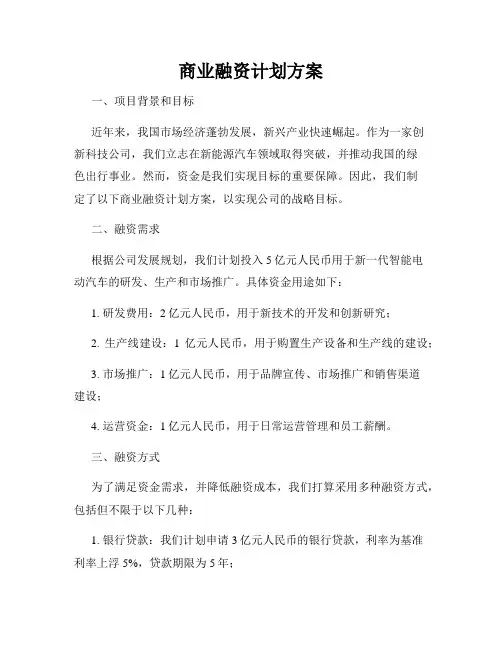 商业融资计划方案

一、项目背景和目标

近年来，我国市场经济蓬勃发展，新兴产业快速崛起。作为一家创新科技公司，我们立志在新能源汽车领域取得突破，并推动我国的绿色出行事业。然而，资金是我们实现目标的重要保障。因此，我们制定了以下商业融资计划方案，以实现公司的战略目标。

二、融资需求

根据公司发展规划，我们计划投入 5 亿元人民币用于新一代智能电动汽车的研发、生产和市场推广。具体资金用途如下：

1. 研发费用：2 亿元人民币，用于新技术的开发和创新研究；

2. 生产线建设：1 亿元人民币，用于购置生产设备和生产线的建设；

3. 市场推广：1 亿元人民币，用于品牌宣传、市场推广和销售渠道建设；

4. 运营资金：1 亿元人民币，用于日常运营管理和员工薪酬。

三、融资方式

为了满足资金需求，并降低融资成本，我们打算采用多种融资方式，包括但不限于以下几种：

1. 银行贷款：我们计划申请 3 亿元人民币的银行贷款，利率为基准利率上浮 5%，贷款期限为 5 年；